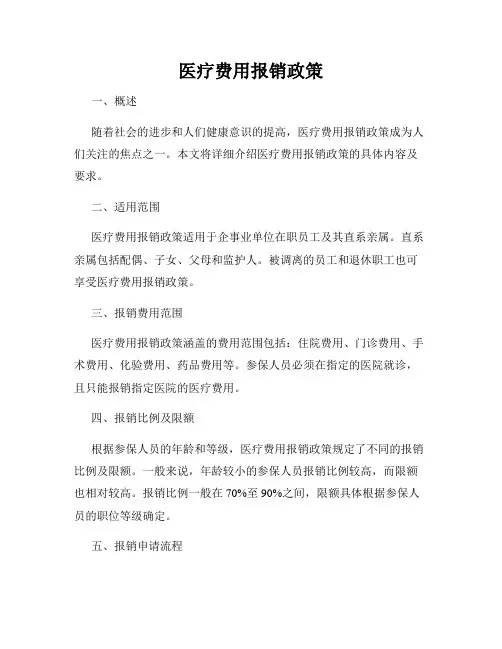 医疗费用报销政策

一、概述

随着社会的进步和人们健康意识的提高，医疗费用报销政策成为人们关注的焦点之一。本文将详细介绍医疗费用报销政策的具体内容及要求。

二、适用范围

医疗费用报销政策适用于企事业单位在职员工及其直系亲属。直系亲属包括配偶、子女、父母和监护人。被调离的员工和退休职工也可享受医疗费用报销政策。

三、报销费用范围

医疗费用报销政策涵盖的费用范围包括：住院费用、门诊费用、手术费用、化验费用、药品费用等。参保人员必须在指定的医院就诊，且只能报销指定医院的医疗费用。

四、报销比例及限额

根据参保人员的年龄和等级，医疗费用报销政策规定了不同的报销比例及限额。一般来说，年龄较小的参保人员报销比例较高，而限额也相对较高。报销比例一般在70%至90%之间，限额具体根据参保人员的职位等级确定。

五、报销申请流程